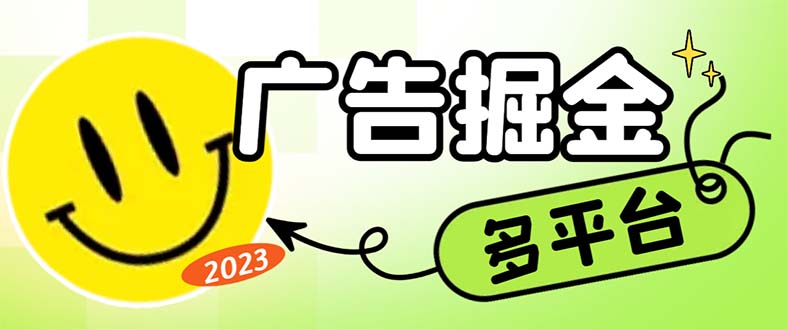 广告掘金

多平台

2023